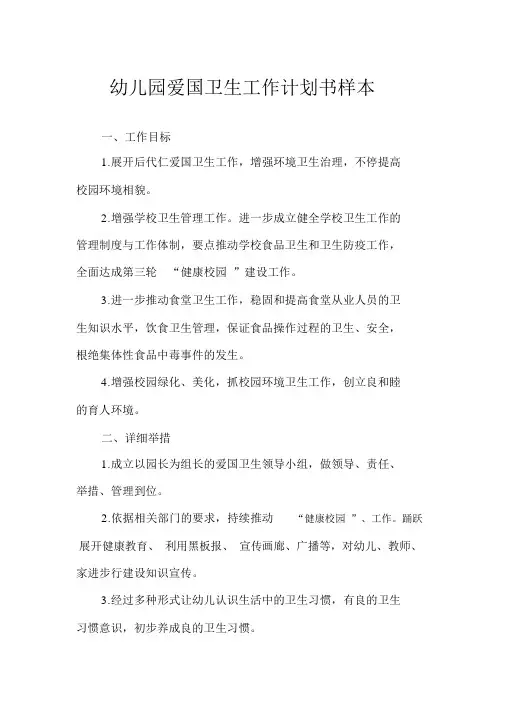 幼儿园爱国卫生工作计划书样本

一、工作目标

1.展开后代仁爱国卫生工作，增强环境卫生治理，不停提高校园环境相貌。

2.增强学校卫生管理工作。进一步成立健全学校卫生工作的管理制度与工作体制，要点推动学校食品卫生和卫生防疫工作，全面达成第三轮 “健康校园 ”建设工作。

3.进一步推动食堂卫生工作，稳固和提高食堂从业人员的卫生知识水平，饮食卫生管理，保证食品操作过程的卫生、安全，根绝集体性食品中毒事件的发生。

4.增强校园绿化、美化，抓校园环境卫生工作，创立良和睦的育人环境。

二、详细举措

1.成立以园长为组长的爱国卫生领导小组，做领导、责任、举措、管理到位。

2.依据相关部门的要求，持续推动 “健康校园 ”、工作。踊跃展开健康教育、 利用黑板报、 宣传画廊、广播等，对幼儿、教师、家进步行建设知识宣传。

3.经过多种形式让幼儿认识生活中的卫生习惯，有良的卫生习惯意识，初步养成良的卫生习惯。